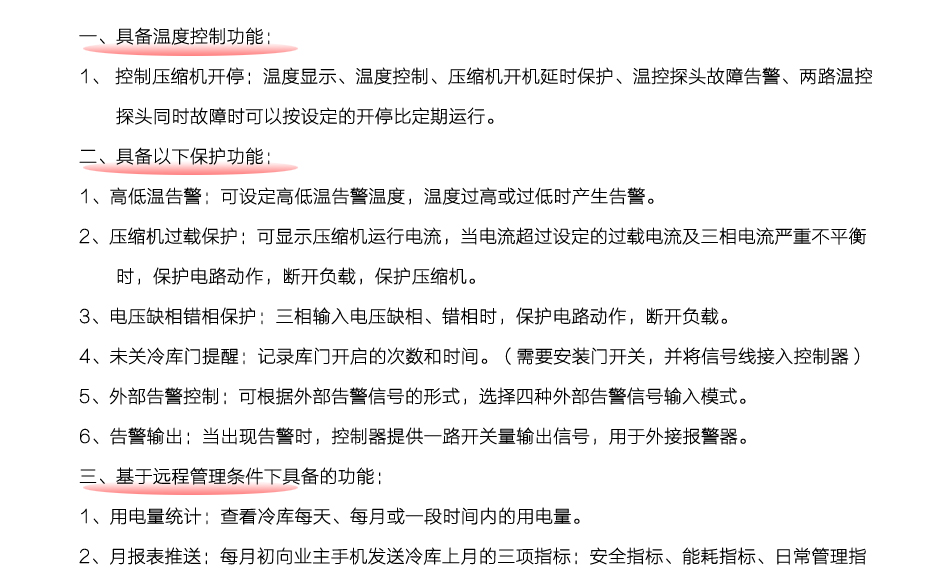 一、具备温度控制功能：

1、 控制压缩机开停；温度显示、温度控制、压缩机开机延时保护、温控探头故障告警、两路温控探头同时故障时可以按设定的开停比定期运行。

二、具备以下保护功能：

1、高低温告警：可设定高低温告警温度，温度过高或过低时产生告警。

2、压缩机过载保护：可显示压缩机运行电流，当电流超过设定的过载电流及三相电流严重不平衡时，保护电路动作，断开负载，保护压缩机。

3、电压缺相错相保护：三相输入电压缺相、错相时，保护电路动作，断开负载。

4、未关冷库门提醒：记录库门开启的次数和时间。（需要安装门开关，并将信号线接入控制器）

5、外部告警控制：可根据外部告警信号的形式，选择四种外部告警信号输入模式。

6、告警输出：当出现告警时，控制器提供一路开关量输出信号，用于外接报警器。

三、基于远程管理条件下具备的功能：

1、用电量统计：查看冷库每天、每月或一段时间内的用电量。

2、月报表推送：每月初向业主手机发送冷库上月的三项指标：安全指标、能耗指标、日常管理指